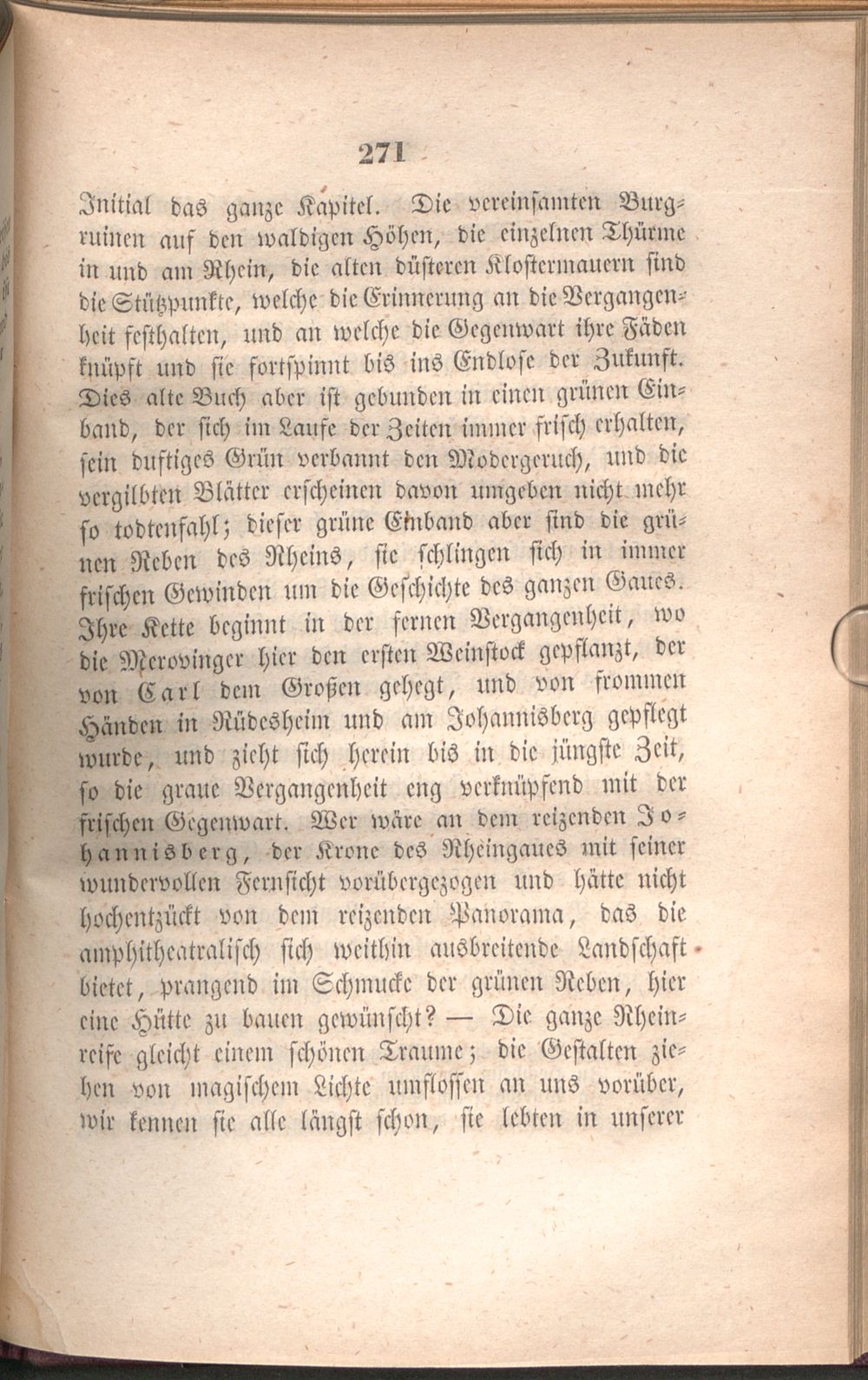 271

Initial das ganze Kapitel. Die vereinsamten Burgruinen auf den waldigen Höhen, die einzelnen Thürme in und am Rhein, die alten düsteren Klostermauern sind die Stützpunkte, welche die Erinnerung an die Vergangenheit festhalten, und an welche die Gegenwart ihre Fäden knüpft und sie fortspinnt bis ins Endlose der Zukunft. Dies alte Buch aber ist gebunden in einen grünen Einband, der sich im Laufe der Zeiten immer frisch erhalten, sein duftiges Grün verbannt den Modergeruch, und die vergilbten Blätter erscheinen davon umgeben nicht mehr so todtenfahl; dieser grüne Einband aber sind die grünen Reben des Rheins, sie schlingen sich in immer frischen Gewinden um die Geschichte des ganzen Gaues. Ihre Kette beginnt in der fernen Vergangenheit, wo die Merovinger hier den ersten Weinstock gepflanzt, der von Carl dem Großen gehegt, und von frommen Händen in Rüdesheim und am Johannisberg gepflegt wurde, und zieht sich herein bis in die jüngste Zeit, so die graue Vergangenheit eng verknüpfend mit der frischen Gegenwart. Wer wäre an dem reizenden Johannisberg, der Krone des Rheingaues mit seiner wundervollen Fernsicht vorübergezogen und hätte nicht hochentzückt von dem reizenden Panorama, das die amphitheatralisch sich weithin ausbreitende Landschaft bietet, prangend im Schmucke der grünen Reben, hier eine Hütte zu bauen gewünscht? — Die ganze Rheinreise gleicht einem schönen Traume; die Gestalten ziehen von magischem Lichte umflossen an uns vorüber, wir kennen sie alle längst schon, sie lebten in unserer